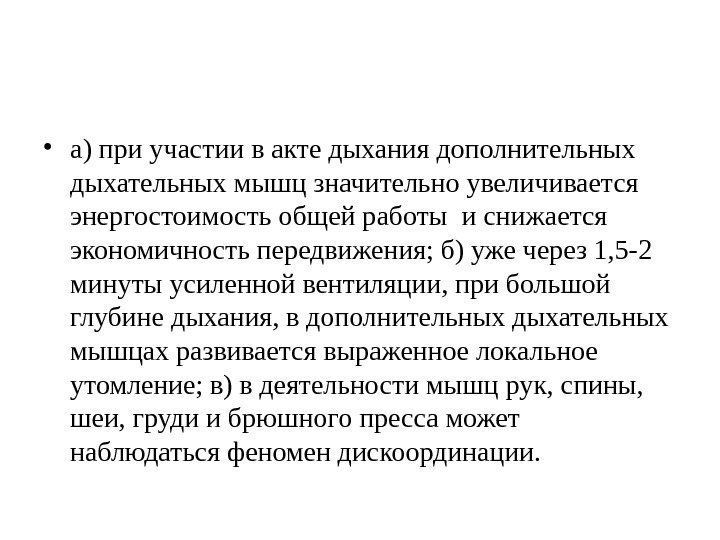 • а) при участии в акте дыхания дополнительных дыхательных мышц значительно увеличивается энергостоимость общей работы и снижается экономичность передвижения; б) уже через 1,5-2 минуты усиленной вентиляции, при большой глубине дыхания, в дополнительных дыхательных мышцах развивается выраженное локальное утомление; в) в деятельности мышц рук, спины, шеи, груди и брюшного пресса может наблюдаться феномен дискоординации.